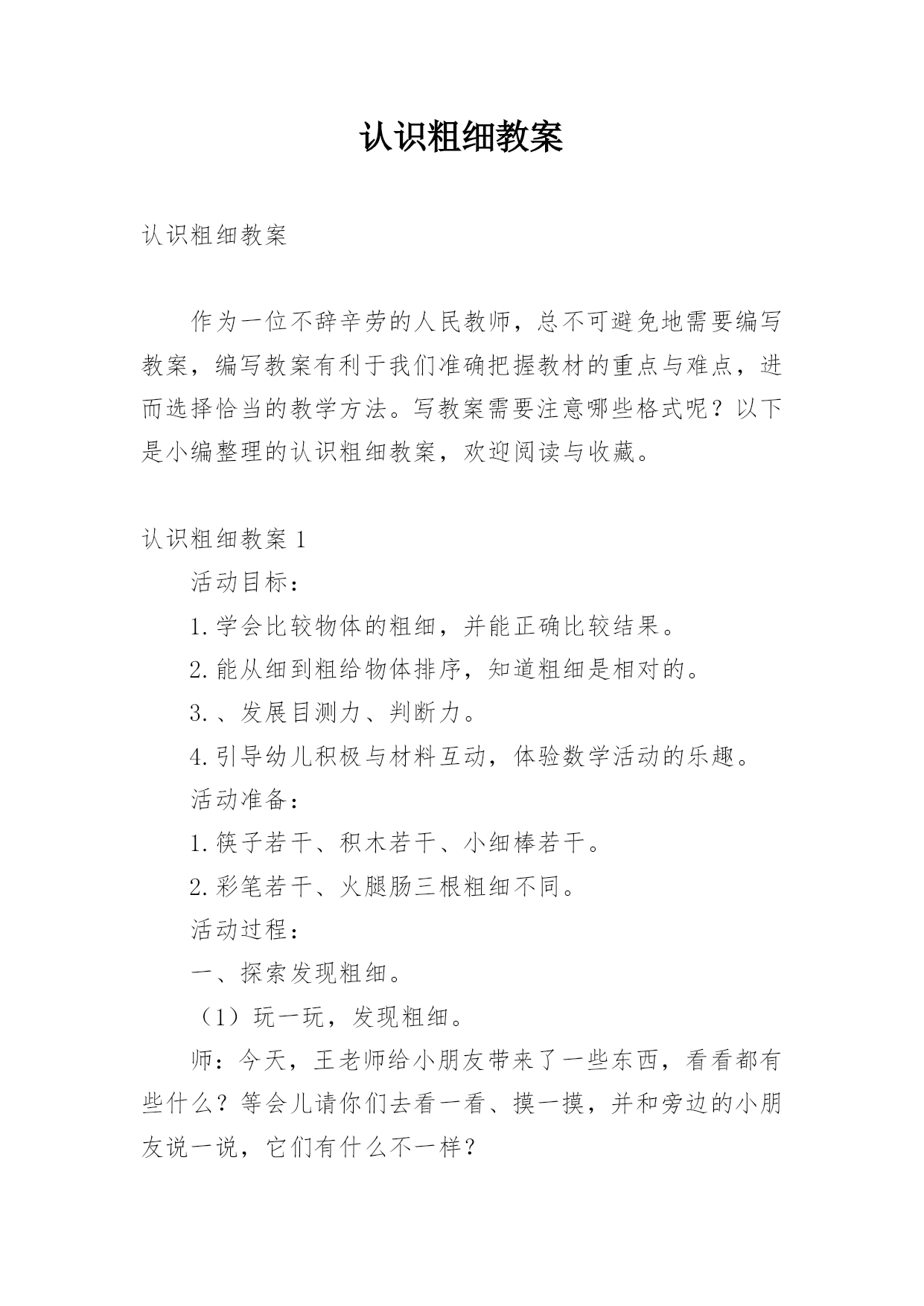 认识粗细教案

认识粗细教案

作为一位不辞辛劳的人民教师，总不可避免地需要编写教案，编写教案有利于我们准确把握教材的重点与难点，进而选择恰当的教学方法。写教案需要注意哪些格式呢？以下是小编整理的认识粗细教案，欢迎阅读与收藏。

认识粗细教案 1

活动目标：

1.学会比较物体的粗细，并能正确比较结果。

2.能从细到粗给物体排序，知道粗细是相对的。

3.、发展目测力、判断力。

4.引导幼儿积极与材料互动，体验数学活动的乐趣。

活动准备：

1.筷子若干、积木若干、小细棒若干。

2.彩笔若干、火腿肠三根粗细不同。

活动过程：

一、探索发现粗细。

（1）玩一玩，发现粗细。

师：今天，王老师给小朋友带来了一些东西，看看都有些什么？等会儿请你们去看一看、摸一摸，并和旁边的小朋友说一说，它们有什么不一样？